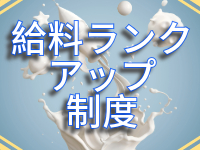 給料ランク
アップ
制度